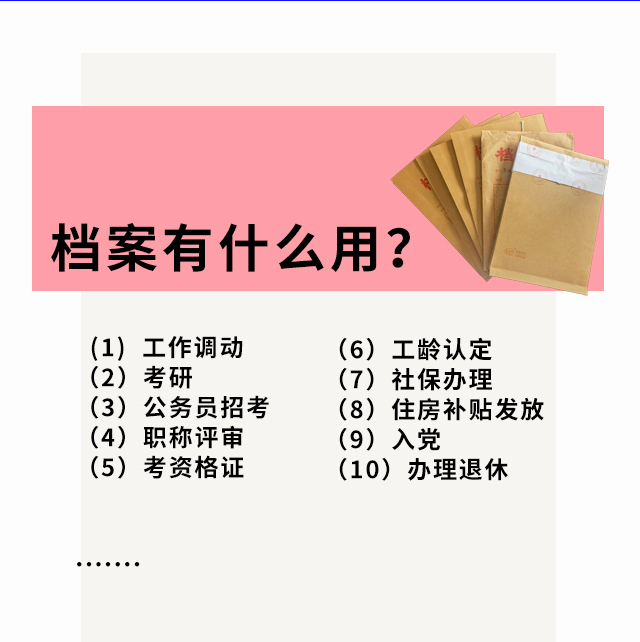 档案有什么用？

（1）工作调动
（2）考研
（3）公务员招考
（4）职称评审
（5）考资格证

（6）工龄认定
（7）社保办理
（8）住房补贴发放
（9）入党
（10）办理退休

.......